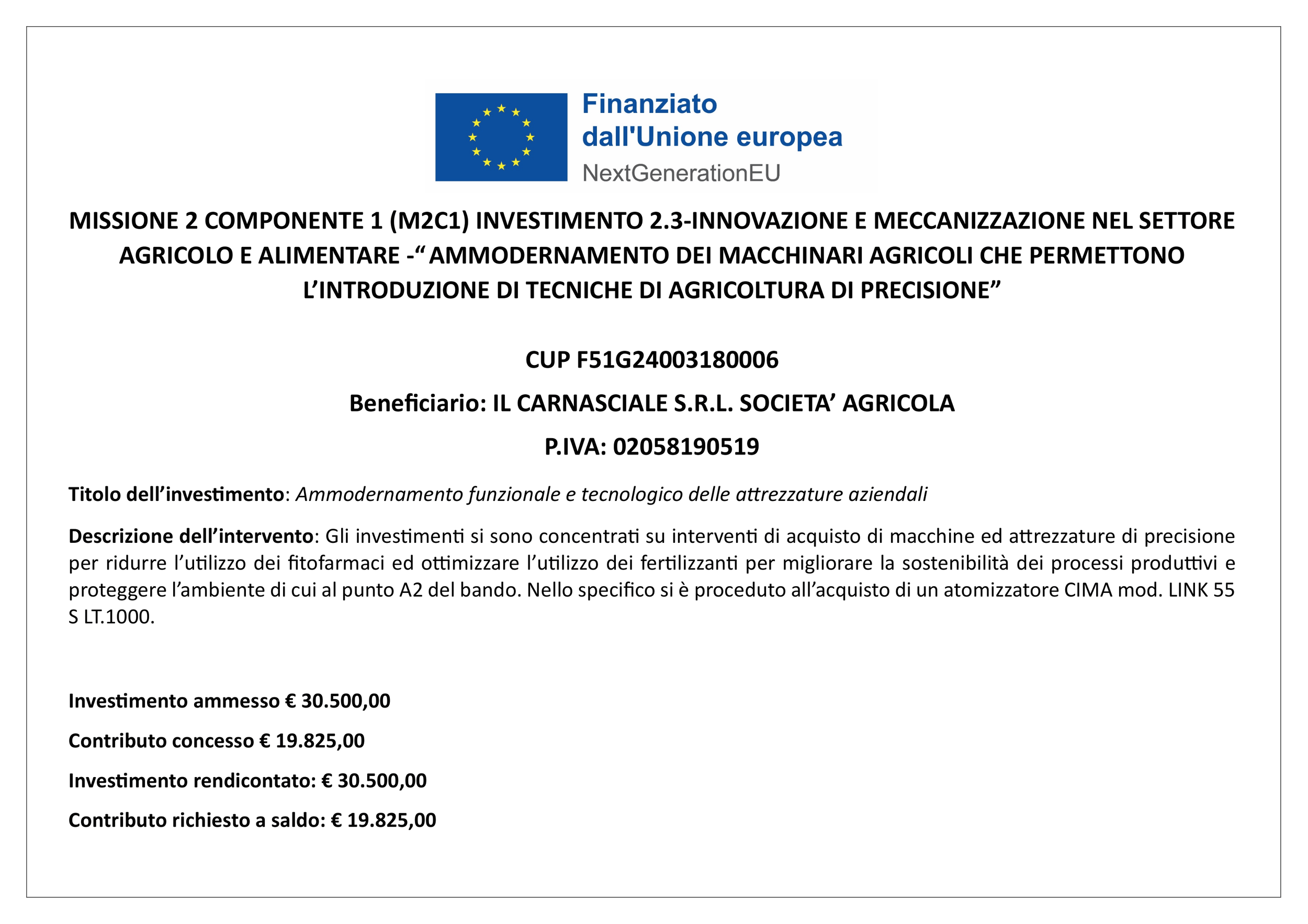 Finanziato dall'Unione europea
NextGenerationEU

MISSIONE 2 COMPONENTE 1 (M2C1) INVESTIMENTO 2.3-INNOVAZIONE E MECCANIZZAZIONE NEL SETTORE AGRICOLO E ALIMENTARE -“AMMODERNAMENTO DEI MACCHINARI AGRICOLI CHE PERMETTONO L’INTRODUZIONE DI TECNICHE DI AGRICOLTURA DI PRECISIONE”

CUP F51G24003180006

Beneficiario: IL CARNASCIALE S.R.L. SOCIETA’ AGRICOLA

P.IVA: 02058190519

Titolo dell’investimento: Ammodernamento funzionale e tecnologico delle attrezzature aziendali

Descrizione dell’intervento: Gli investimenti si sono concentrati su interventi di acquisto di macchine ed attrezzature di precisione per ridurre l’utilizzo dei fitofarmaci ed ottimizzare l’utilizzo dei fertilizzanti per migliorare la sostenibilità dei processi produttivi e proteggere l’ambiente di cui al punto A2 del bando. Nello specifico si è proceduto all’acquisto di un atomizzatore CIMA mod. LINK 55 S LT.1000.

Investimento ammesso € 30.500,00

Contributo concesso € 19.825,00

Investimento rendicontato: € 30.500,00

Contributo richiesto a saldo: € 19.825,00